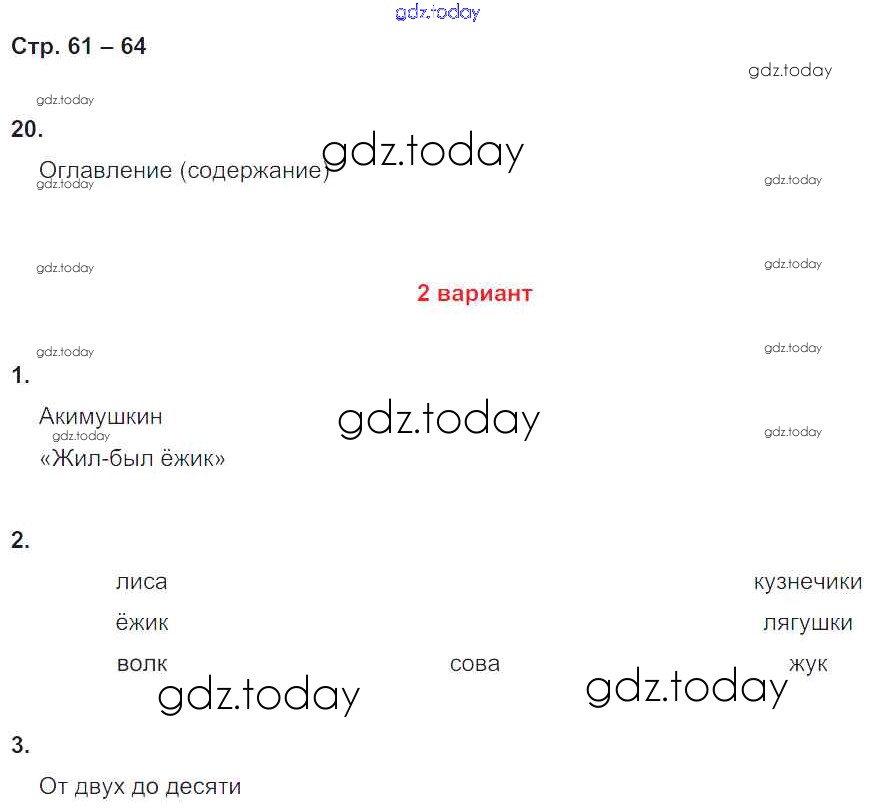 Стр. 61 – 64

20.

Оглавление (содержание)

2 вариант

1.

Акимушкин
«Жил-был ёжик»

2.

лиса
ёжик
волк

сова

кузнечики
лягушки
жук

3.

От двух до десяти

gdz.today